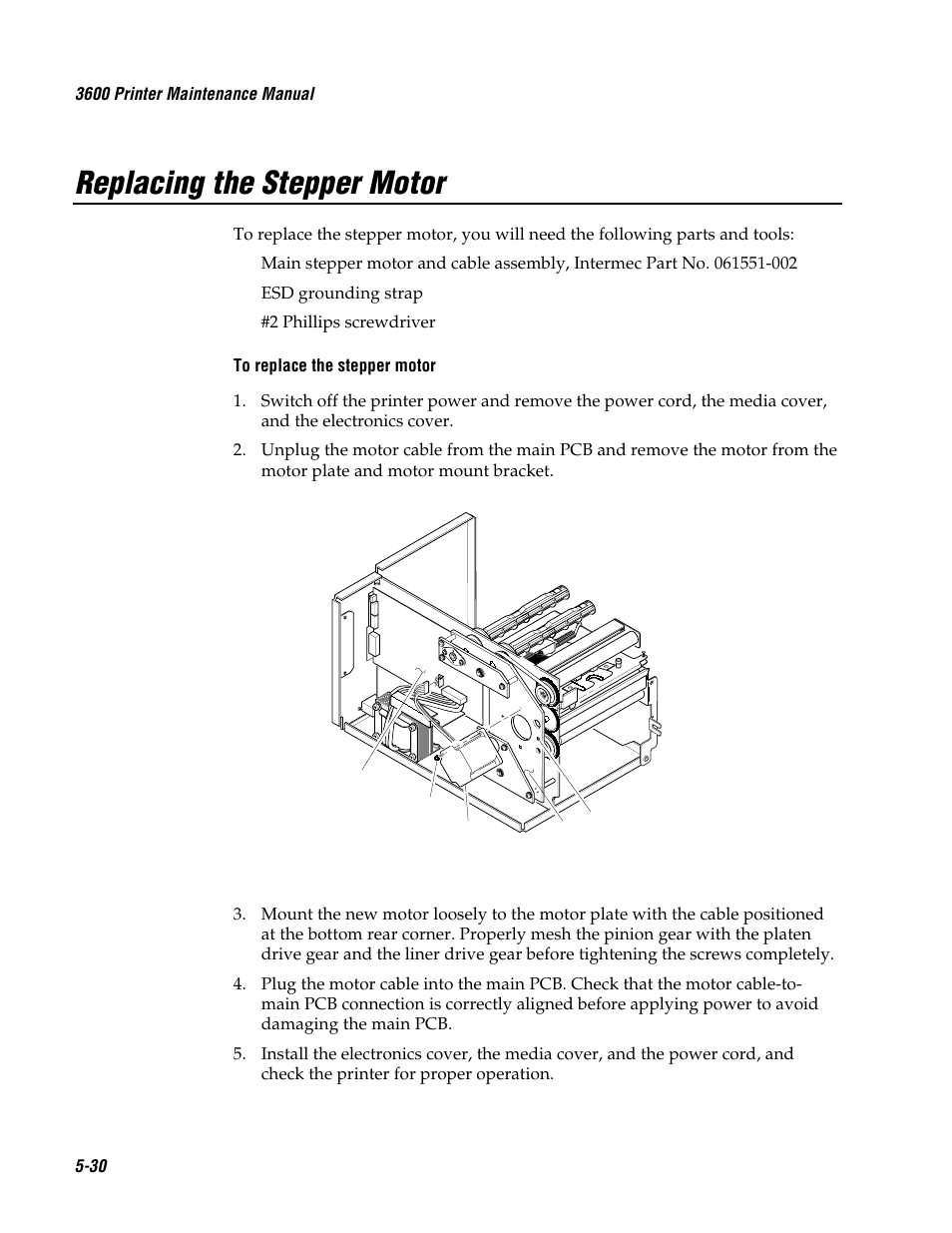 3600 Printer Maintenance Manual

Replacing the Stepper Motor

To replace the stepper motor, you will need the following parts and tools:

Main stepper motor and cable assembly, Intermec Part No. 061551-002

ESD grounding strap

#2 Phillips screwdriver

To replace the stepper motor

1. Switch off the printer power and remove the power cord, the media cover, and the electronics cover.

2. Unplug the motor cable from the main PCB and remove the motor from the motor plate and motor mount bracket.

3. Mount the new motor loosely to the motor plate with the cable positioned at the bottom rear corner. Properly mesh the pinion gear with the platen drive gear and the liner drive gear before tightening the screws completely.

4. Plug the motor cable into the main PCB. Check that the motor cable-to-main PCB connection is correctly aligned before applying power to avoid damaging the main PCB.

5. Install the electronics cover, the media cover, and the power cord, and check the printer for proper operation.

5-30